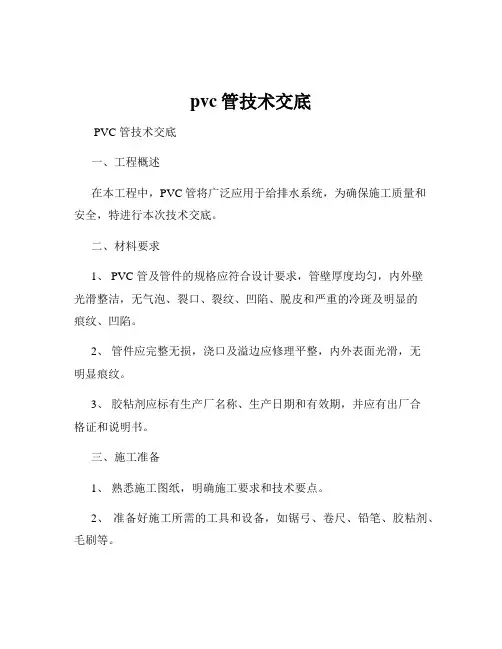 pvc 管技术交底

PVC 管技术交底

一、工程概述

在本工程中，PVC 管将广泛应用于给排水系统，为确保施工质量和安全，特进行本次技术交底。

二、材料要求

1、 PVC 管及管件的规格应符合设计要求，管壁厚度均匀，内外壁光滑整洁，无气泡、裂口、裂纹、凹陷、脱皮和严重的冷斑及明显的痕纹、凹陷。

2、 管件应完整无损，浇口及溢边应修理平整，内外表面光滑，无明显痕纹。

3、 胶粘剂应标有生产厂名称、生产日期和有效期，并应有出厂合格证和说明书。

三、施工准备

1、 熟悉施工图纸，明确施工要求和技术要点。

2、 准备好施工所需的工具和设备，如锯弓、卷尺、铅笔、胶粘剂、毛刷等。